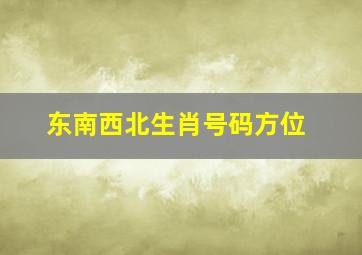 东南西北生肖号码方位